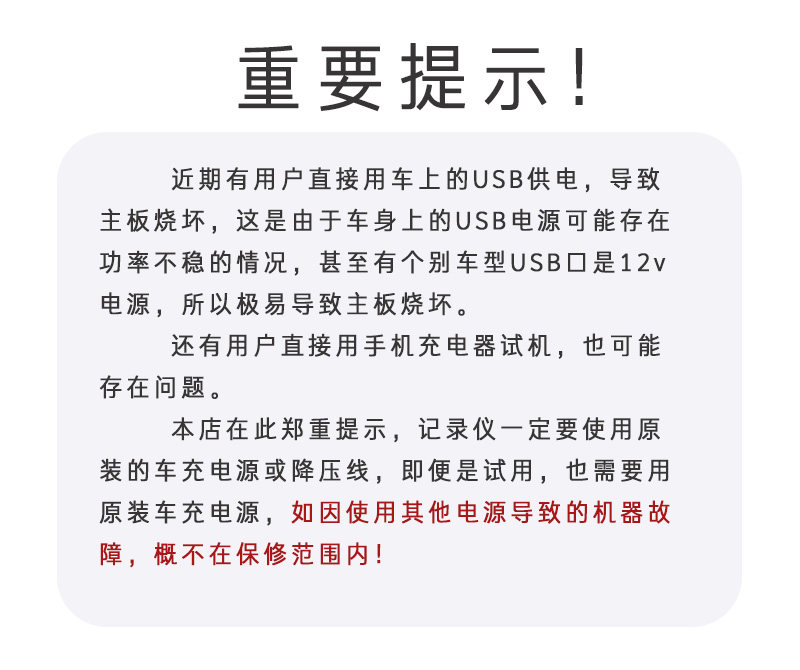 重要提示!

近期有用户直接用车上的USB供电，导致主板烧坏，这是由于车身上的USB电源可能存在功率不稳的情况，甚至有个别车型USB口是12v电源，所以极易导致主板烧坏。

还有用户直接用手机充电器试机，也可能存在问题。

本店在此郑重提示，记录仪一定要使用原装的车充电源或降压线，即便是试用，也需要用原装车充电源，如因使用其他电源导致的机器故障，概不在保修范围内!